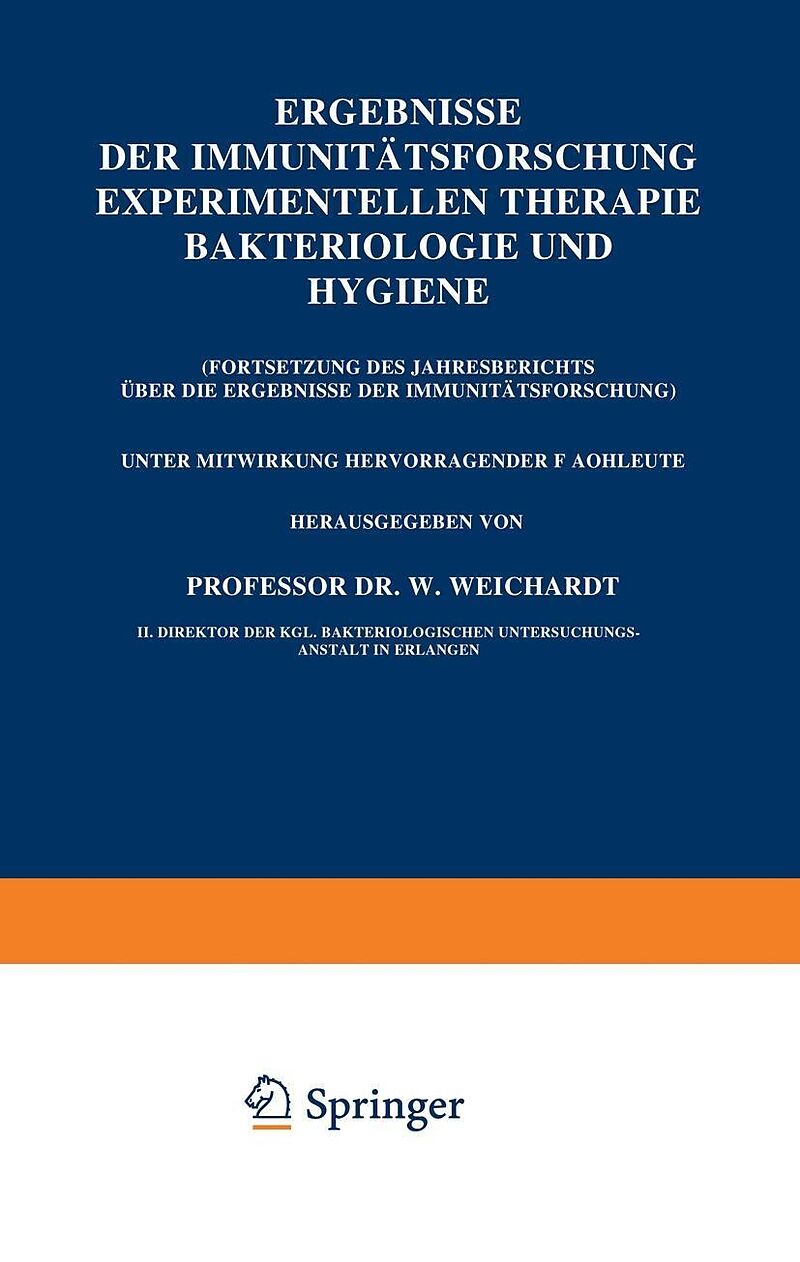 ERGEBNISSE
DER IMMUNITÄTSFORSCHUNG
EXPERIMENTELLEN THERAPIE
BAKTERIOLOGIE UND
HYGIENE

(FORTSETZUNG DES JAHRESBERICHTS
ÜBER DIE ERGEBNISSE DER IMMUNITÄTSFORSCHUNG)

UNTER MITWIRKUNG HERVORRAGENDER F AOHLEUTE

HERAUSGEGEBEN VON

PROFESSOR DR. W. WEICHARDT

II. DIREKTOR DER KGL. BAKTERIOLOGISCHEN UNTERSUCHUNGSANSTALT IN ERLANGEN

Springer